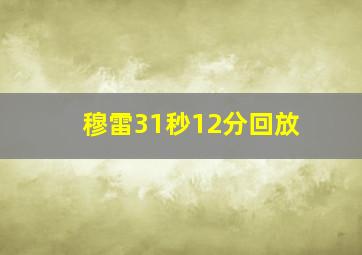 穆雷31秒12分回放